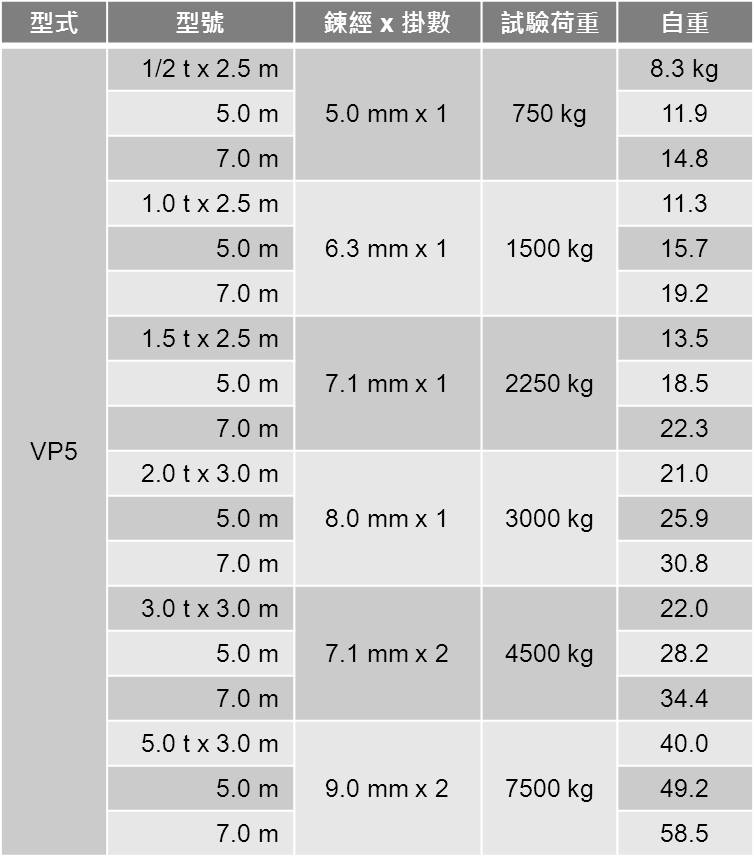 | 型式 | 型號 | 鍊經 x 掛數 | 試驗荷重 | 自重 |
|---|---|---|---|---|
| VP5 | 1/2 t x 2.5 m | 5.0 mm x 1 | 750 kg | 8.3 kg |
| | 5.0 m | | | 11.9 |
| | 7.0 m | | | 14.8 |
| | 1.0 t x 2.5 m | 6.3 mm x 1 | 1500 kg | 11.3 |
| | 5.0 m | | | 15.7 |
| | 7.0 m | | | 19.2 |
| | 1.5 t x 2.5 m | 7.1 mm x 1 | 2250 kg | 13.5 |
| | 5.0 m | | | 18.5 |
| | 7.0 m | | | 22.3 |
| | 2.0 t x 3.0 m | 8.0 mm x 1 | 3000 kg | 21.0 |
| | 5.0 m | | | 25.9 |
| | 7.0 m | | | 30.8 |
| | 3.0 t x 3.0 m | 7.1 mm x 2 | 4500 kg | 22.0 |
| | 5.0 m | | | 28.2 |
| | 7.0 m | | | 34.4 |
| | 5.0 t x 3.0 m | 9.0 mm x 2 | 7500 kg | 40.0 |
| | 5.0 m | | | 49.2 |
| | 7.0 m | | | 58.5 |